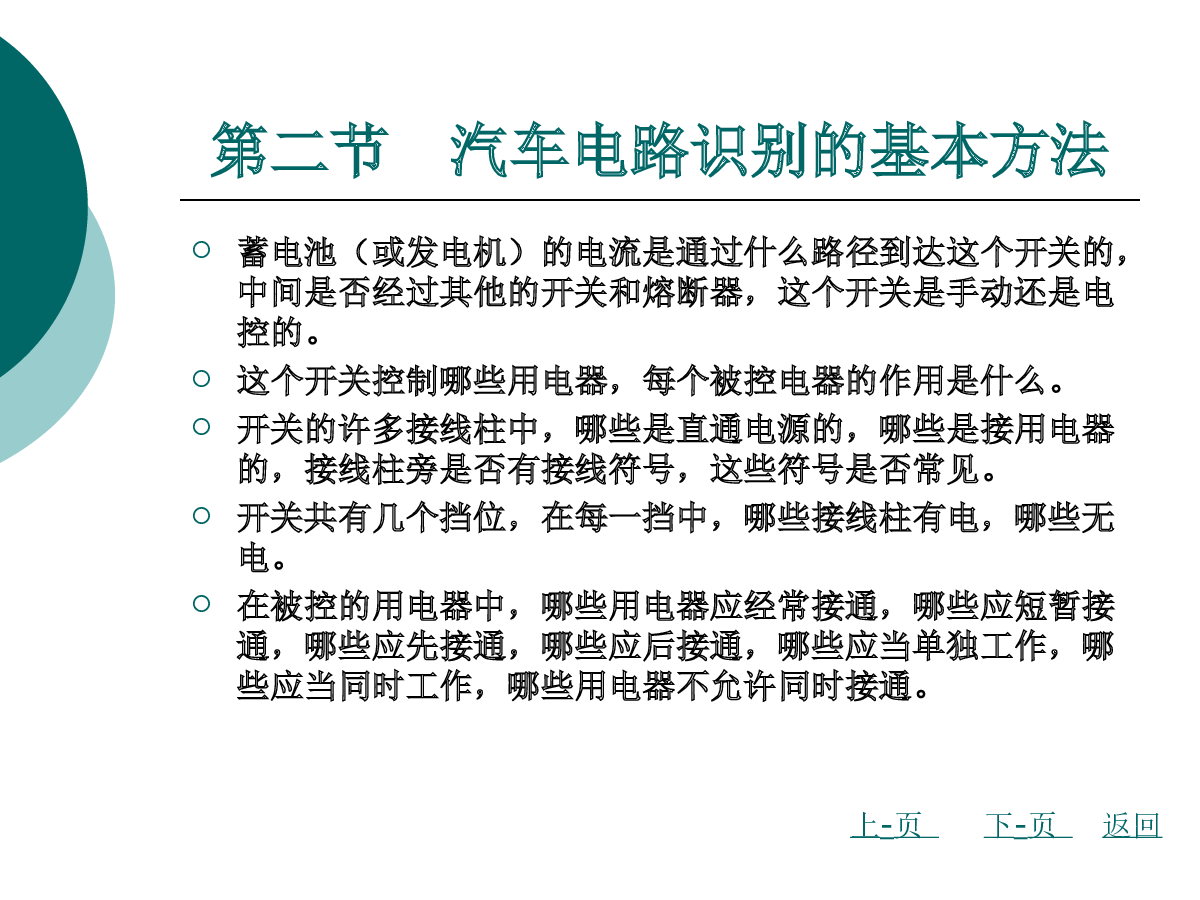 第二节　汽车电路识别的基本方法

○ 蓄电池（或发电机）的电流是通过什么路径到达这个开关的，中间是否经过其他的开关和熔断器，这个开关是手动还是电控的。

○ 这个开关控制哪些用电器，每个被控电器的作用是什么。

○ 开关的许多接线柱中，哪些是直通电源的，哪些是接用电器的，接线柱旁是否有接线符号，这些符号是否常见。

○ 开关共有几个挡位，在每一挡中，哪些接线柱有电，哪些无电。

○ 在被控的用电器中，哪些用电器应经常接通，哪些应短暂接通，哪些应先接通，哪些应后接通，哪些应当单独工作，哪些应当同时工作，哪些用电器不允许同时接通。

上-页　下-页　返回